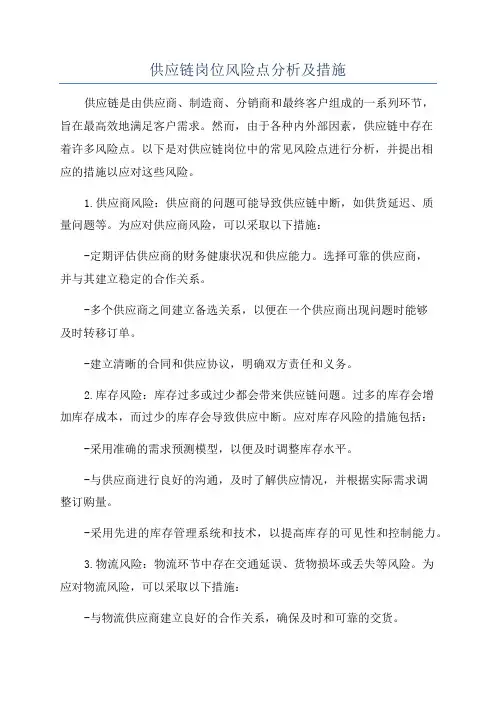 供应链岗位风险点分析及措施

供应链是由供应商、制造商、分销商和最终客户组成的一系列环节，旨在最高效地满足客户需求。然而，由于各种内外部因素，供应链中存在着许多风险点。以下是对供应链岗位中的常见风险点进行分析，并提出相应的措施以应对这些风险。

1.供应商风险：供应商的问题可能导致供应链中断，如供货延迟、质量问题等。为应对供应商风险，可以采取以下措施：

-定期评估供应商的财务健康状况和供应能力。选择可靠的供应商，并与其建立稳定的合作关系。

-多个供应商之间建立备选关系，以便在一个供应商出现问题时能够及时转移订单。

-建立清晰的合同和供应协议，明确双方责任和义务。

2.库存风险：库存过多或过少都会带来供应链问题。过多的库存会增加库存成本，而过少的库存会导致供应中断。应对库存风险的措施包括：

-采用准确的需求预测模型，以便及时调整库存水平。

-与供应商进行良好的沟通，及时了解供应情况，并根据实际需求调整订购量。

-采用先进的库存管理系统和技术，以提高库存的可见性和控制能力。

3.物流风险：物流环节中存在交通延误、货物损坏或丢失等风险。为应对物流风险，可以采取以下措施：

-与物流供应商建立良好的合作关系，确保及时和可靠的交货。